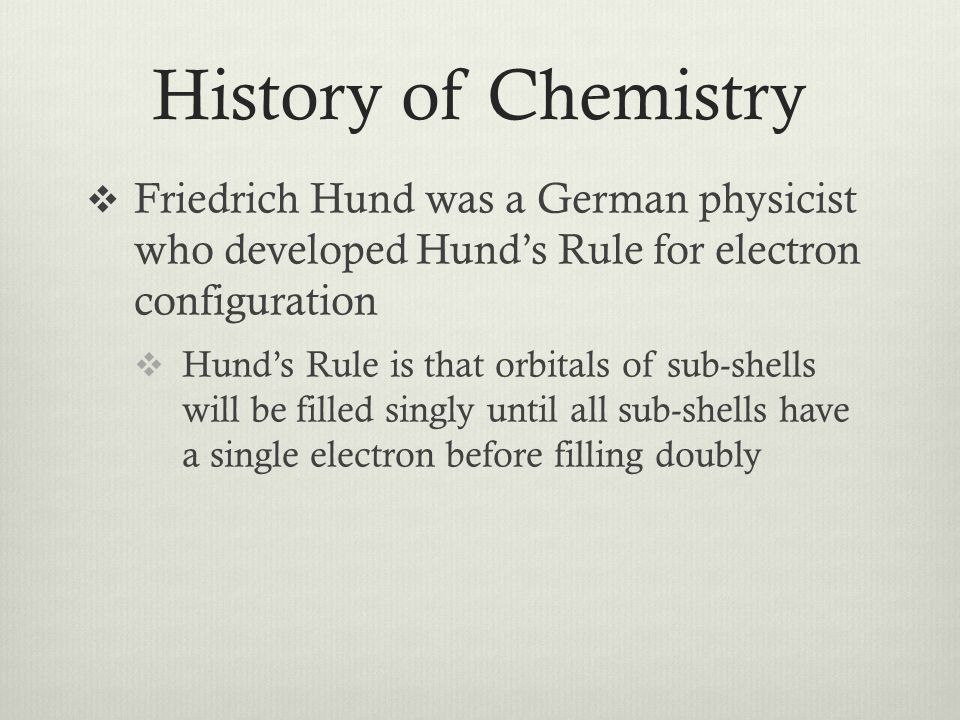 History of Chemistry

❖ Friedrich Hund was a German physicist who developed Hund’s Rule for electron configuration

❖ Hund’s Rule is that orbitals of sub-shells will be filled singly until all sub-shells have a single electron before filling doubly